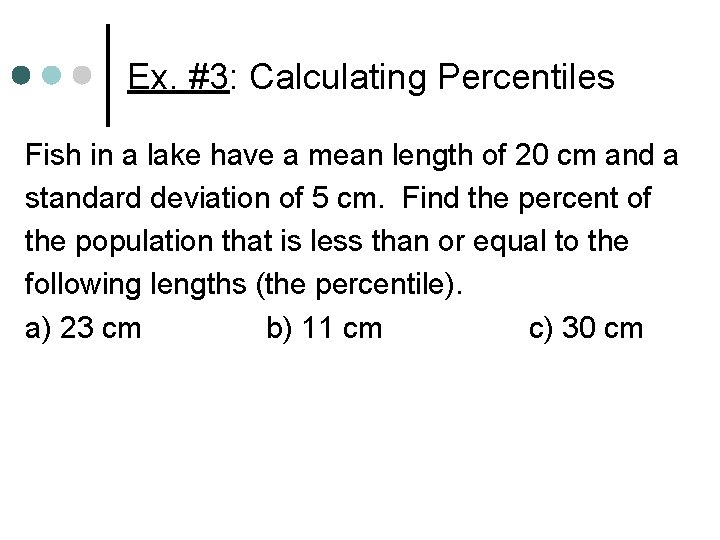 Ex. #3: Calculating Percentiles

Fish in a lake have a mean length of 20 cm and a standard deviation of 5 cm. Find the percent of the population that is less than or equal to the following lengths (the percentile).

a) 23 cm b) 11 cm c) 30 cm